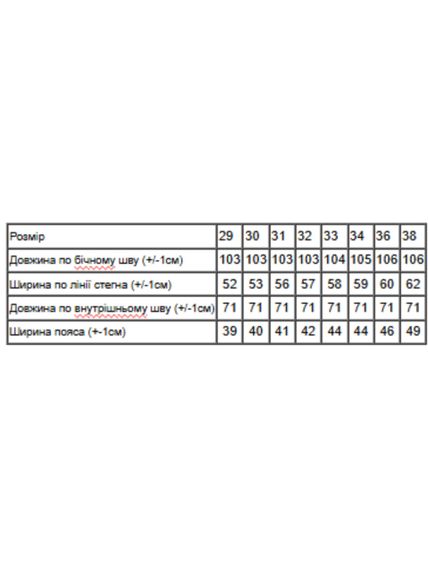 | Розмір | 29 | 30 | 31 | 32 | 33 | 34 | 36 | 38 |
|---|---|---|---|---|---|---|---|---|
| Довжина по бічному шву (+/-1см) | 103 | 103 | 103 | 103 | 104 | 105 | 106 | 106 |
| Ширина по лінії стегна (+/-1см) | 52 | 53 | 56 | 57 | 58 | 59 | 60 | 62 |
| Довжина по внутрішньому шву (+/-1см) | 71 | 71 | 71 | 71 | 71 | 71 | 71 | 71 |
| Ширина пояса (+-1см) | 39 | 40 | 41 | 42 | 44 | 44 | 46 | 49 |